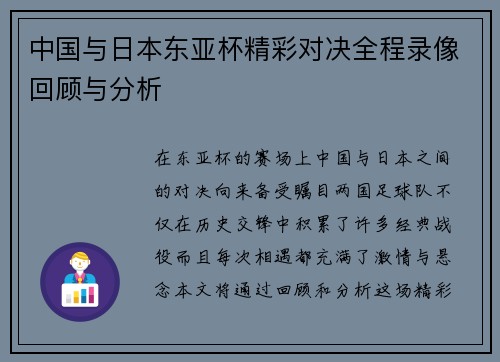 中国与日本东亚杯精彩对决全程录像回顾与分析

在东亚杯的赛场上中国与日本之间的对决向来备受瞩目两国足球队不仅在历史交锋中积累了许多经典战役而且每次相遇都充满了激情与悬念本文将通过回顾和分析这场精彩